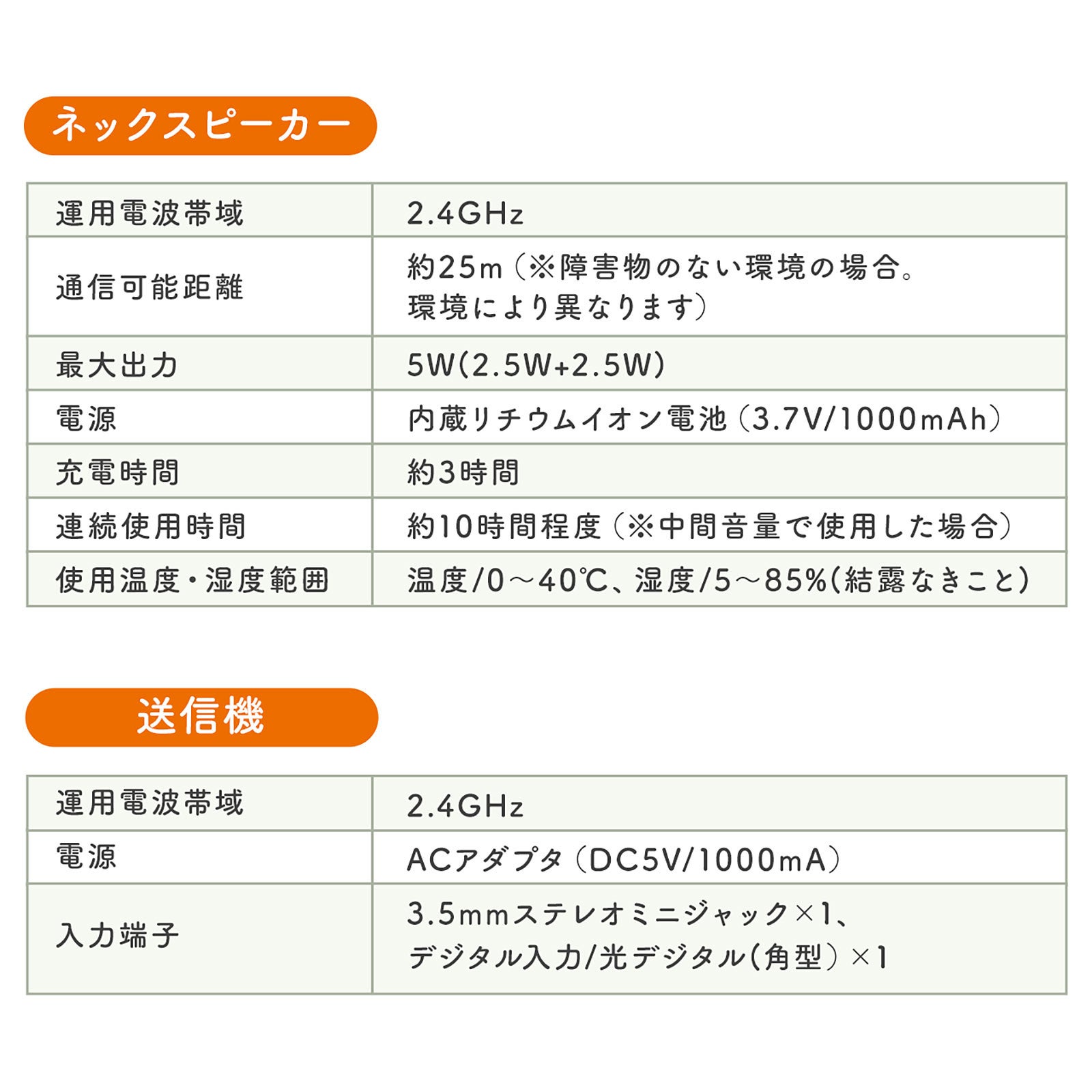 ネックスピーカー

| 運用電波帯域 | 2.4GHz |
|---|---|
| 通信可能距離 | 約25m（※障害物のない環境の場合。環境により異なります） |
| 最大出力 | 5W(2.5W+2.5W) |
| 電源 | 内蔵リチウムイオン電池（3.7V/1000mAh） |
| 充電時間 | 約3時間 |
| 連続使用時間 | 約10時間程度（※中間音量で使用した場合） |
| 使用温度・湿度範囲 | 温度/0～40℃、湿度/5～85%(結露なきこと) |

送信機

| 運用電波帯域 | 2.4GHz |
|---|---|
| 電源 | ACアダプタ（DC5V/1000mA） |
| 入力端子 | 3.5mmステレオミニジャック×1、デジタル入力/光デジタル(角型）×1 |